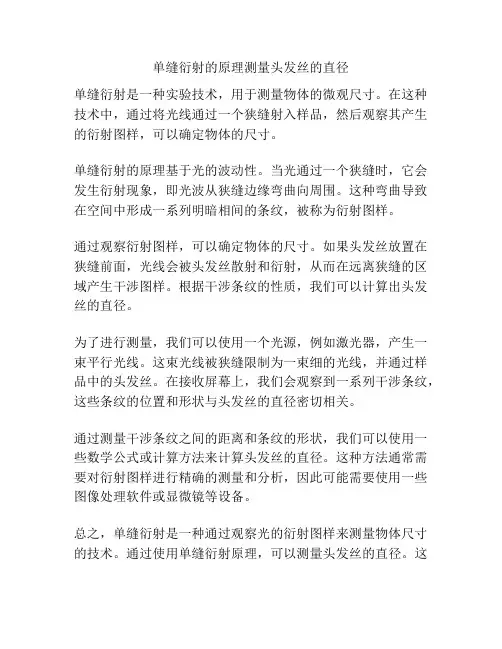 单缝衍射的原理测量头发丝的直径

单缝衍射是一种实验技术，用于测量物体的微观尺寸。在这种技术中，通过将光线通过一个狭缝射入样品，然后观察其产生的衍射图样，可以确定物体的尺寸。

单缝衍射的原理基于光的波动性。当光通过一个狭缝时，它会发生衍射现象，即光波从狭缝边缘弯曲向周围。这种弯曲导致在空间中形成一系列明暗相间的条纹，被称为衍射图样。

通过观察衍射图样，可以确定物体的尺寸。如果头发丝放置在狭缝前面，光线会被头发丝散射和衍射，从而在远离狭缝的区域产生干涉图样。根据干涉条纹的性质，我们可以计算出头发丝的直径。

为了进行测量，我们可以使用一个光源，例如激光器，产生一束平行光线。这束光线被狭缝限制为一束细的光线，并通过样品中的头发丝。在接收屏幕上，我们会观察到一系列干涉条纹，这些条纹的位置和形状与头发丝的直径密切相关。

通过测量干涉条纹之间的距离和条纹的形状，我们可以使用一些数学公式或计算方法来计算头发丝的直径。这种方法通常需要对衍射图样进行精确的测量和分析，因此可能需要使用一些图像处理软件或显微镜等设备。

总之，单缝衍射是一种通过观察光的衍射图样来测量物体尺寸的技术。通过使用单缝衍射原理，可以测量头发丝的直径。这